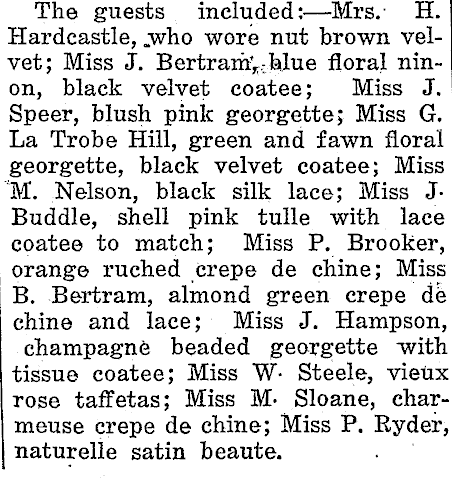 The guests included:—Mrs. H. Hardcastle, who wore nut brown velvet; Miss J. Bertram, blue floral ninon, black velvet coatee; Miss J. Speer, blush pink georgette; Miss G. La Trobe Hill, green and fawn floral georgette, black velvet coatee; Miss M. Nelson, black silk lace; Miss J. Buddle, shell pink tulle with lace coatee to match; Miss P. Brooker, orange ruched crepe de chine; Miss B. Bertram, almond green crepe de chine and lace; Miss J. Hampson, champagne beaded georgette with tissue coatee; Miss W. Steele, vieux rose taffetas; Miss M. Sloane, charmeuse crepe de chine; Miss P. Ryder, naturelle satin beaute.